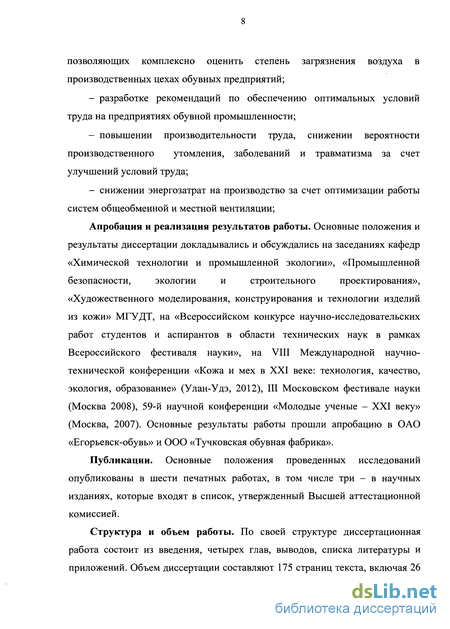 8

позволяющих комплексно оценить степень загрязнения воздуха в производственных цехах обувных предприятий;

– разработке рекомендаций по обеспечению оптимальных условий труда на предприятиях обувной промышленности;

– повышении производительности труда, снижении вероятности производственного утомления, заболеваний и травматизма за счет улучшений условий труда;

– снижении энергозатрат на производство за счет оптимизации работы систем общеобменной и местной вентиляции;

Апробация и реализация результатов работы. Основные положения и результаты диссертации докладывались и обсуждались на заседаниях кафедр «Химической технологии и промышленной экологии», «Промышленной безопасности, экологии и строительного проектирования», «Художественного моделирования, конструирования и технологии изделий из кожи» МГУДТ, на «Всероссийском конкурсе научно-исследовательских работ студентов и аспирантов в области технических наук в рамках Всероссийского фестиваля науки», на VIII Международной научно-технической конференции «Кожа и мех в XXI веке: технология, качество, экология, образование» (Улан-Удэ, 2012), III Московском фестивале науки (Москва 2008), 59-й научной конференции «Молодые ученые – XXI веку» (Москва, 2007). Основные результаты работы прошли апробацию в ОАО «Егорьевск-обувь» и ООО «Тучковская обувная фабрика».

Публикации. Основные положения проведенных исследований опубликованы в шести печатных работах, в том числе три – в научных изданиях, которые входят в список, утвержденный Высшей аттестационной комиссией.

Структура и объем работы. По своей структуре диссертационная работа состоит из введения, четырех глав, выводов, списка литературы и приложений. Объем диссертации составляют 175 страниц текста, включая 26

dsLib.net
библиотека диссертаций